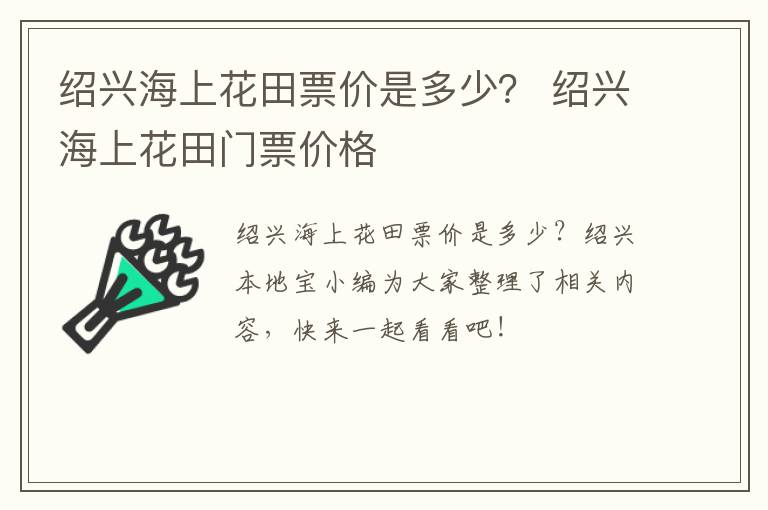 绍兴海上花田票价是多少？ 绍兴海上花田门票价格

绍兴海上花田票价是多少？绍兴本地宝小编为大家整理了相关内容，快来一起看看吧！